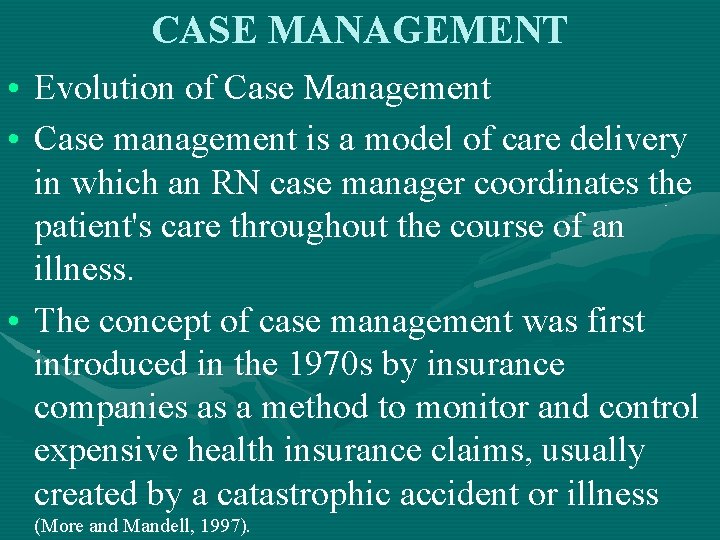 CASE MANAGEMENT

• Evolution of Case Management

• Case management is a model of care delivery in which an RN case manager coordinates the patient's care throughout the course of an illness.

• The concept of case management was first introduced in the 1970s by insurance companies as a method to monitor and control expensive health insurance claims, usually created by a catastrophic accident or illness (More and Mandell, 1997).